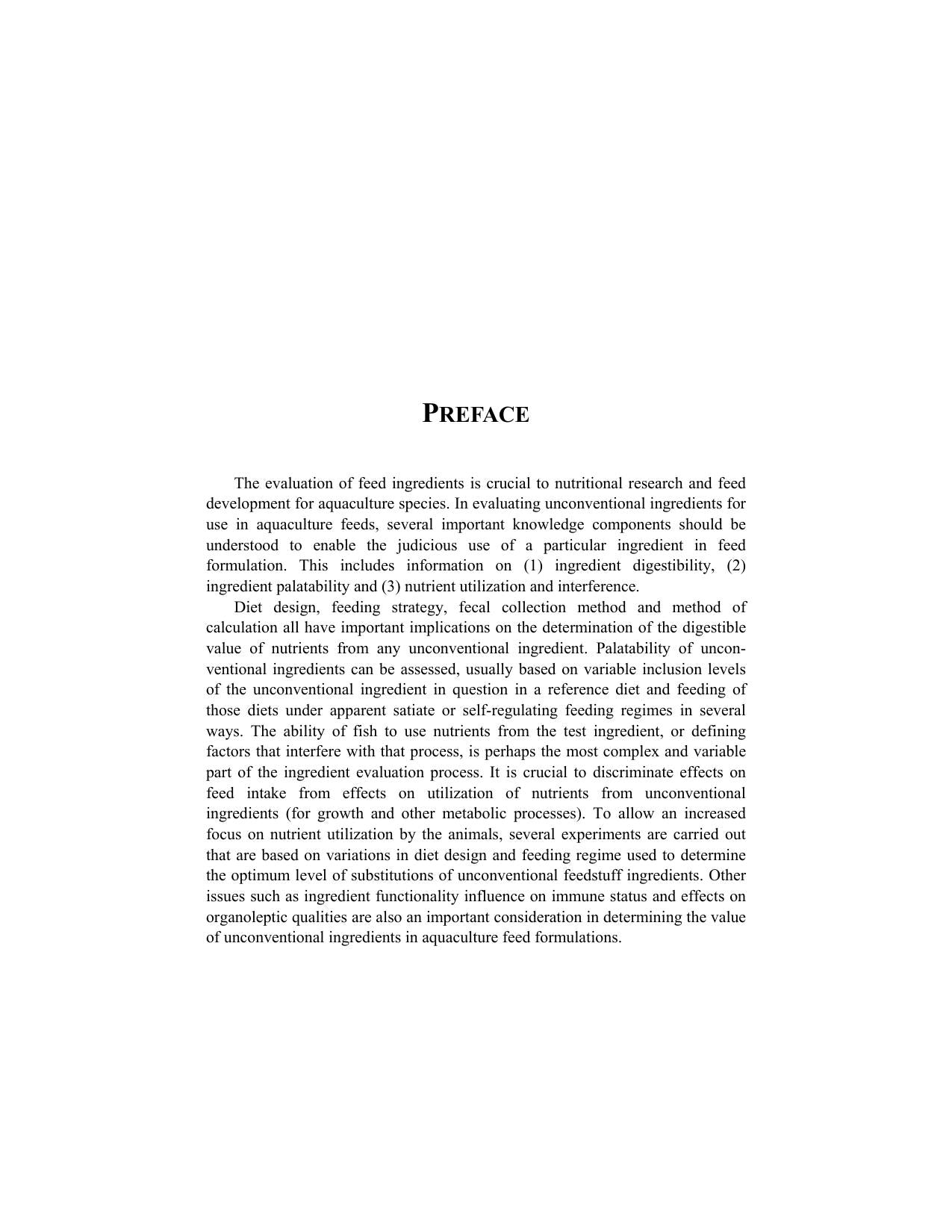 PREFACE

The evaluation of feed ingredients is crucial to nutritional research and feed development for aquaculture species. In evaluating unconventional ingredients for use in aquaculture feeds, several important knowledge components should be understood to enable the judicious use of a particular ingredient in feed formulation. This includes information on (1) ingredient digestibility, (2) ingredient palatability and (3) nutrient utilization and interference.

Diet design, feeding strategy, fecal collection method and method of calculation all have important implications on the determination of the digestible value of nutrients from any unconventional ingredient. Palatability of unconventional ingredients can be assessed, usually based on variable inclusion levels of the unconventional ingredient in question in a reference diet and feeding of those diets under apparent satiate or self-regulating feeding regimes in several ways. The ability of fish to use nutrients from the test ingredient, or defining factors that interfere with that process, is perhaps the most complex and variable part of the ingredient evaluation process. It is crucial to discriminate effects on feed intake from effects on utilization of nutrients from unconventional ingredients (for growth and other metabolic processes). To allow an increased focus on nutrient utilization by the animals, several experiments are carried out that are based on variations in diet design and feeding regime used to determine the optimum level of substitutions of unconventional feedstuff ingredients. Other issues such as ingredient functionality influence on immune status and effects on organoleptic qualities are also an important consideration in determining the value of unconventional ingredients in aquaculture feed formulations.